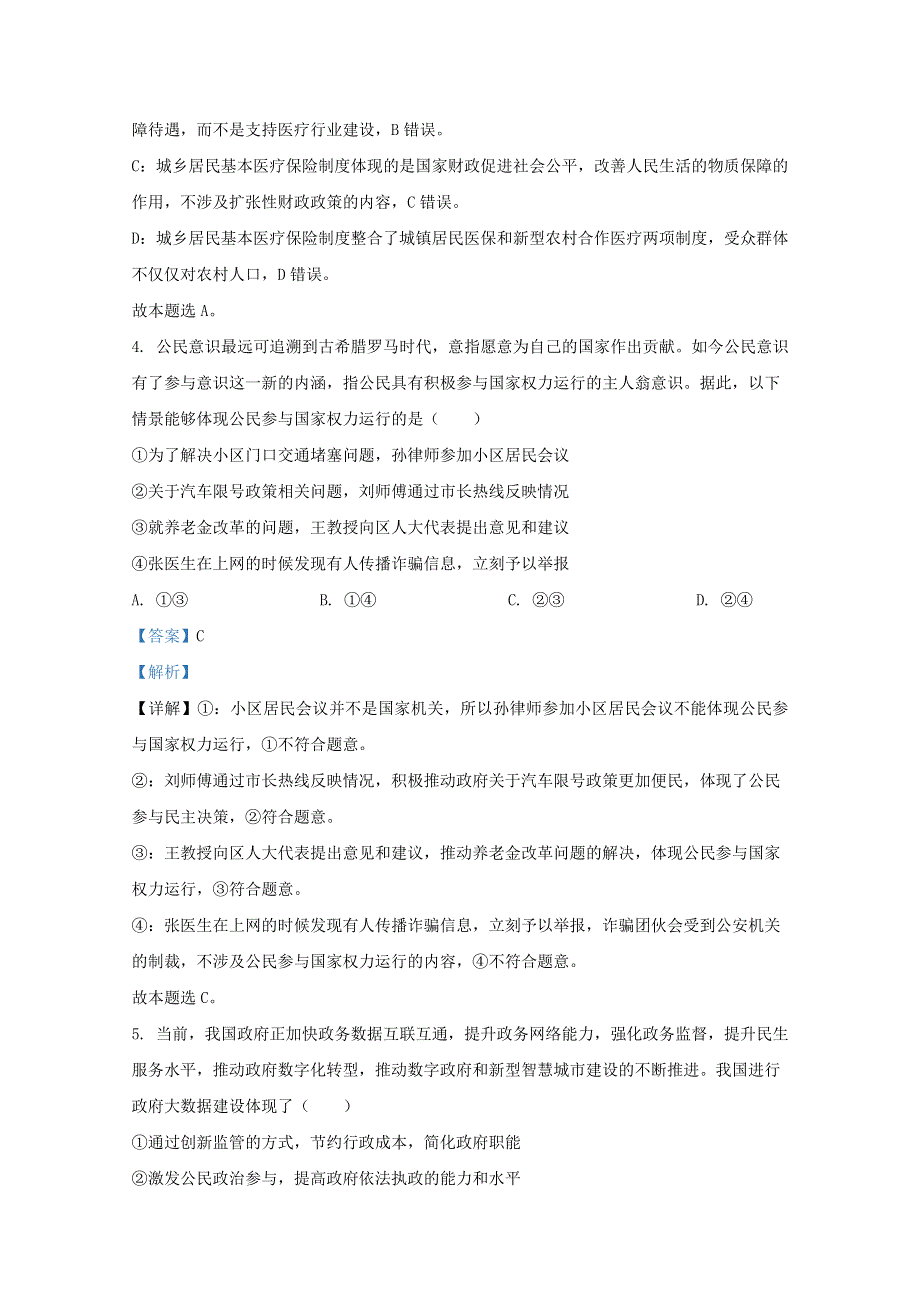 障待遇，而不是支持医疗行业建设，B 错误。

C：城乡居民基本医疗保险制度体现的是国家财政促进社会公平，改善人民生活的物质保障的作用，不涉及扩张性财政政策的内容，C 错误。

D：城乡居民基本医疗保险制度整合了城镇居民医保和新型农村合作医疗两项制度，受众群体不仅仅对农村人口，D 错误。

故本题选 A。

4. 公民意识最远可追溯到古希腊罗马时代，意指愿意为自己的国家作出贡献。如今公民意识有了参与意识这一新的内涵，指公民具有积极参与国家权力运行的主人翁意识。据此，以下情景能够体现公民参与国家权力运行的是（　　）

①为了解决小区门口交通堵塞问题，孙律师参加小区居民会议

②关于汽车限号政策相关问题，刘师傅通过市长热线反映情况

③就养老金改革的问题，王教授向区人大代表提出意见和建议

④张医生在上网的时候发现有人传播诈骗信息，立刻予以举报

A. ①③　　B. ①④　　C. ②③　　D. ②④

【答案】C

【解析】

【详解】①：小区居民会议并不是国家机关，所以孙律师参加小区居民会议不能体现公民参与国家权力运行，①不符合题意。

②：刘师傅通过市长热线反映情况，积极推动政府关于汽车限号政策更加便民，体现了公民参与民主决策，②符合题意。

③：王教授向区人大代表提出意见和建议，推动养老金改革问题的解决，体现公民参与国家权力运行，③符合题意。

④：张医生在上网的时候发现有人传播诈骗信息，立刻予以举报，诈骗团伙会受到公安机关的制裁，不涉及公民参与国家权力运行的内容，④不符合题意。

故本题选 C。

5. 当前，我国政府正加快政务数据互联互通，提升政务网络能力，强化政务监督，提升民生服务水平，推动政府数字化转型，推动数字政府和新型智慧城市建设的不断推进。我国进行政府大数据建设体现了（　　）

①通过创新监管的方式，节约行政成本，简化政府职能

②激发公民政治参与，提高政府依法执政的能力和水平